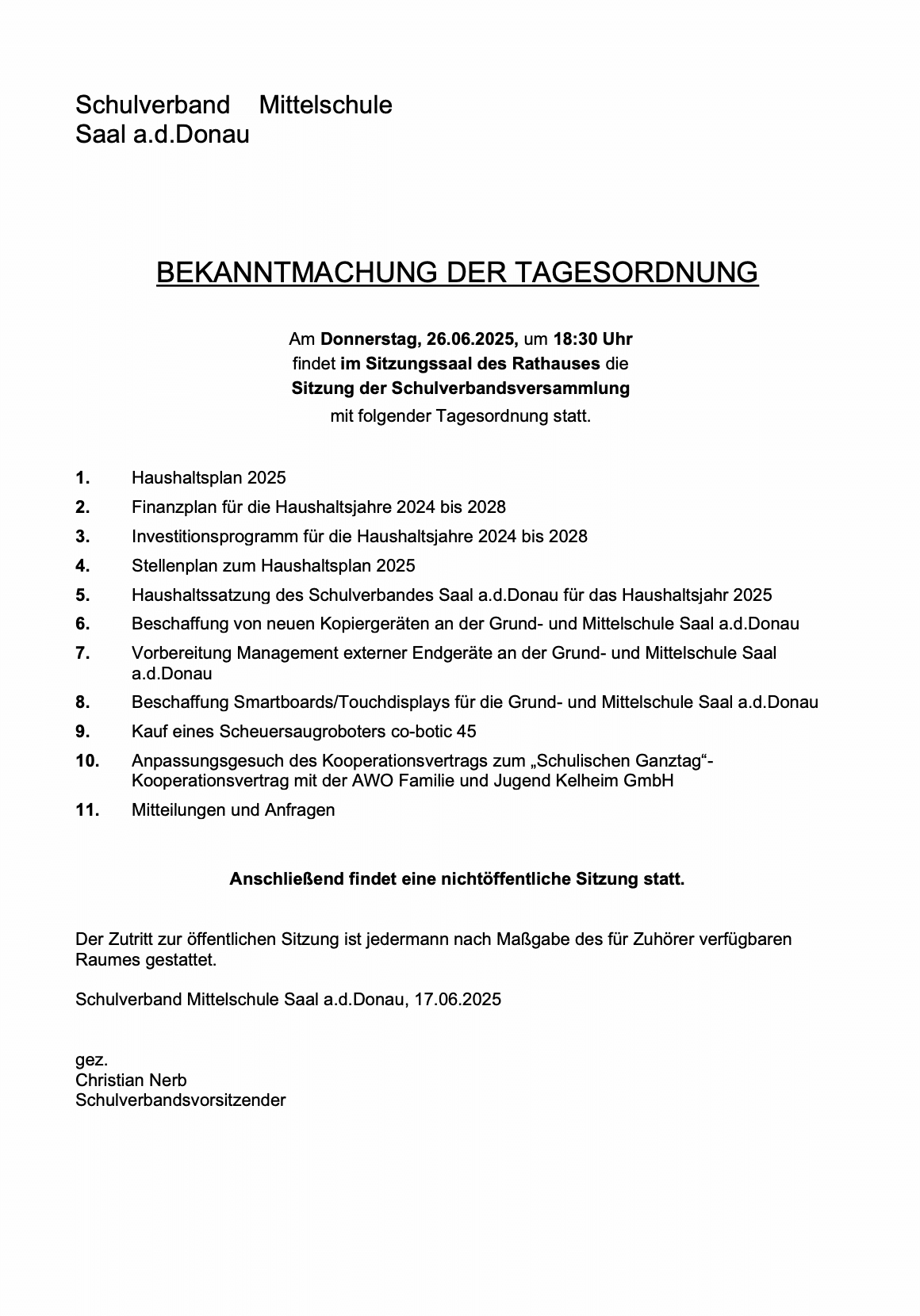 Schulverband Mittelschule
Saal a.d.Donau

BEKANNTMACHUNG DER TAGESORDNUNG

Am Donnerstag, 26.06.2025, um 18:30 Uhr
findet im Sitzungssaal des Rathauses die
Sitzung der Schulverbandsversammlung
mit folgender Tagesordnung statt.

1. Haushaltsplan 2025
2. Finanzplan für die Haushaltsjahre 2024 bis 2028
3. Investitionsprogramm für die Haushaltsjahre 2024 bis 2028
4. Stellenplan zum Haushaltsplan 2025
5. Haushaltssatzung des Schulverbandes Saal a.d.Donau für das Haushaltsjahr 2025
6. Beschaffung von neuen Kopiergeräten an der Grund- und Mittelschule Saal a.d.Donau
7. Vorbereitung Management externer Endgeräte an der Grund- und Mittelschule Saal a.d.Donau
8. Beschaffung Smartboards/Touchdisplays für die Grund- und Mittelschule Saal a.d.Donau
9. Kauf eines Scheuersaugroboters co-botic 45
10. Anpassungsgesuch des Kooperationsvertrags zum „Schulischen Ganztag“-Kooperationsvertrag mit der AWO Familie und Jugend Kelheim GmbH
11. Mitteilungen und Anfragen

Anschließend findet eine nichtöffentliche Sitzung statt.

Der Zutritt zur öffentlichen Sitzung ist jedermann nach Maßgabe des für Zuhörer verfügbaren Raumes gestattet.

Schulverband Mittelschule Saal a.d.Donau, 17.06.2025

gez.
Christian Nerb
Schulverbandsvorsitzender